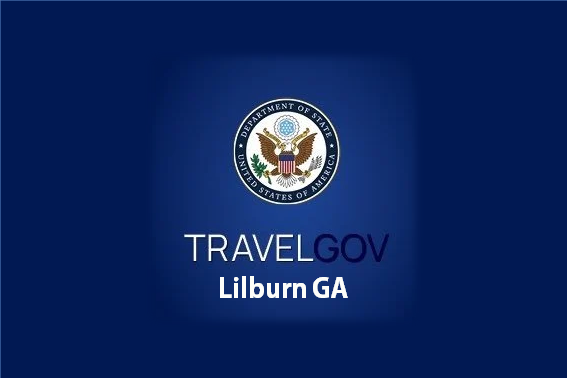 DEPARTMENT OF STATE
UNITED STATES OF AMERICA

TRAVELGOV
Lilburn GA